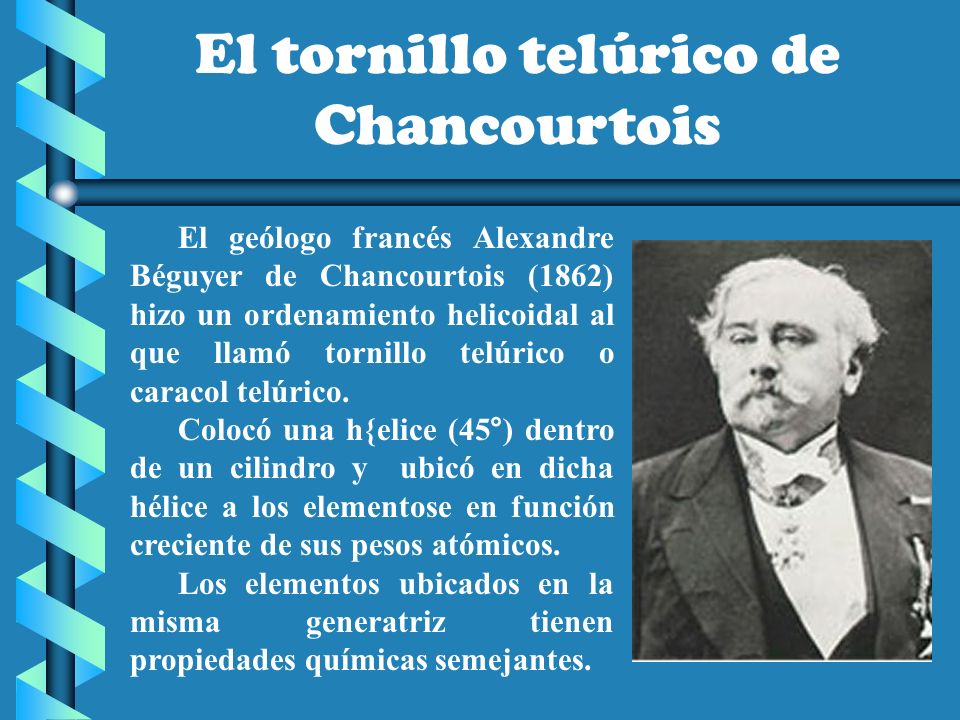 El tornillo telúrico de Chancourtois

El geólogo francés Alexandre Béguyer de Chancourtois (1862) hizo un ordenamiento helicoidal al que llamó tornillo telúrico o caracol telúrico.

Colocó una h{elice (45°) dentro de un cilindro y ubicó en dicha hélice a los elementose en función creciente de sus pesos atómicos.

Los elementos ubicados en la misma generatriz tienen propiedades químicas semejantes.